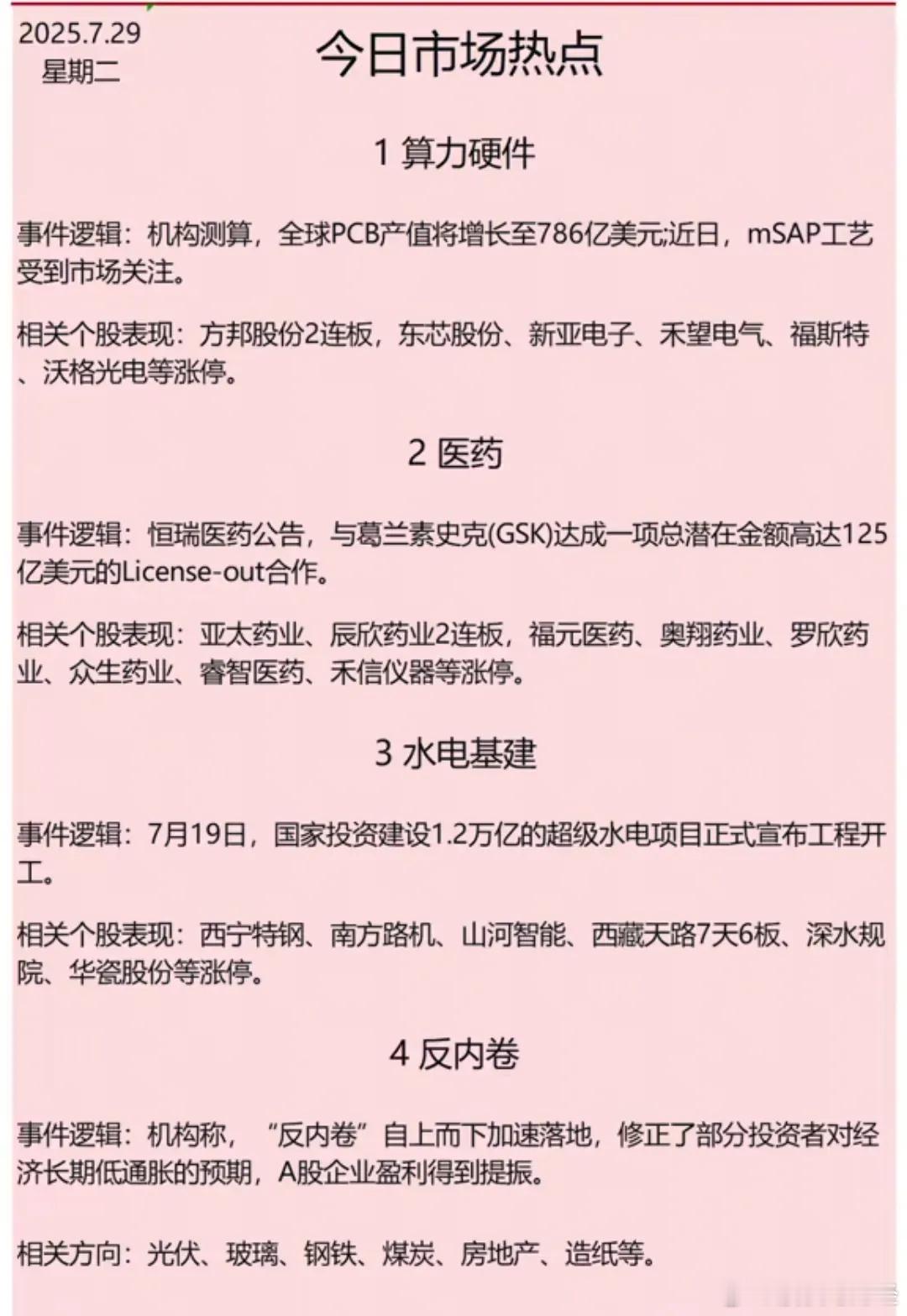 2025.7.29
星期二

今日市场热点

1 算力硬件

事件逻辑：机构测算，全球PCB产值将增长至786亿美元;近日，mSAP工艺受到市场关注。

相关个股表现：方邦股份2连板，东芯股份、新亚电子、禾望电气、福斯特、沃格光电等涨停。

2 医药

事件逻辑：恒瑞医药公告，与葛兰素史克(GSK)达成一项总潜在金额高达125亿美元的License-out合作。

相关个股表现：亚太药业、辰欣药业2连板，福元医药、奥翔药业、罗欣药业、众生药业、睿智医药、禾信仪器等涨停。

3 水电基建

事件逻辑：7月19日，国家投资建设1.2万亿的超级水电项目正式宣布工程开工。

相关个股表现：西宁特钢、南方路机、山河智能、西藏天路7天6板、深水规院、华瓷股份等涨停。

4 反内卷

事件逻辑：机构称，“反内卷”自上而下加速落地，修正了部分投资者对经济长期低通胀的预期，A股企业盈利得到提振。

相关方向：光伏、玻璃、钢铁、煤炭、房地产、造纸等。